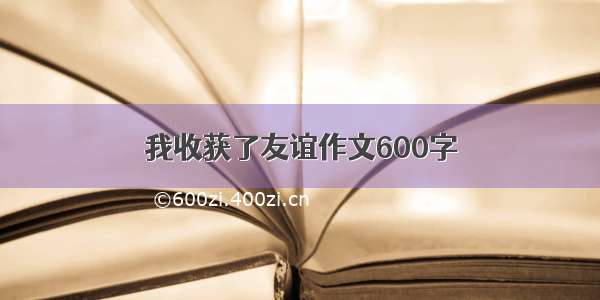 我收获了友谊作文600字

©600zi.400zi.cn